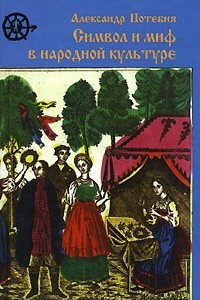 Александр Потебня
Символ и миф в народной культуре